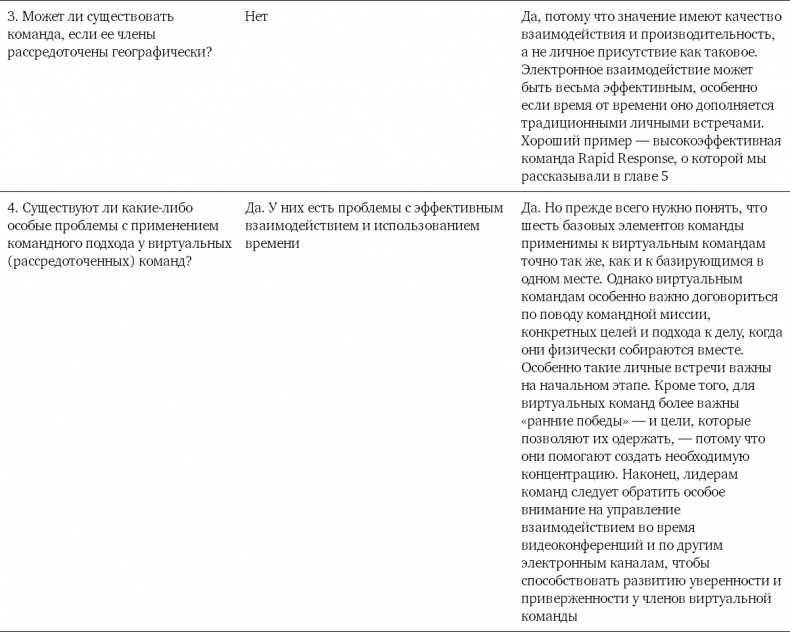 | | | |
|---|---|---|
| 3. Может ли существовать команда, если ее члены рассредоточены географически? | Нет | Да, потому что значение имеют качество взаимодействия и производительность, а не личное присутствие как таковое. Электронное взаимодействие может быть весьма эффективным, особенно если время от времени оно дополняется традиционными личными встречами. Хороший пример — высокоэффективная команда Rapid Response, о которой мы рассказывали в главе 5 |
| 4. Существуют ли какие-либо особые проблемы с применением командного подхода у виртуальных (рассредоточенных) команд? | Да. У них есть проблемы с эффективным взаимодействием и использованием времени | Да. Но прежде всего нужно понять, что шесть базовых элементов команды применимы к виртуальным командам точно так же, как и к базирующимся в одном месте. Однако виртуальным командам особенно важно договориться по поводу командной миссии, конкретных целей и подхода к делу, когда они физически собираются вместе. Особенно такие личные встречи важны на начальном этапе. Кроме того, для виртуальных команд более важны «ранние победы» — и цели, которые позволяют их одержать, — потому что они помогают создать необходимую концентрацию. Наконец, лидерам команд следует обратить особое внимание на управление взаимодействием во время видеоконференций и по другим электронным каналам, чтобы способствовать развитию уверенности и приверженности у членов виртуальной команды |